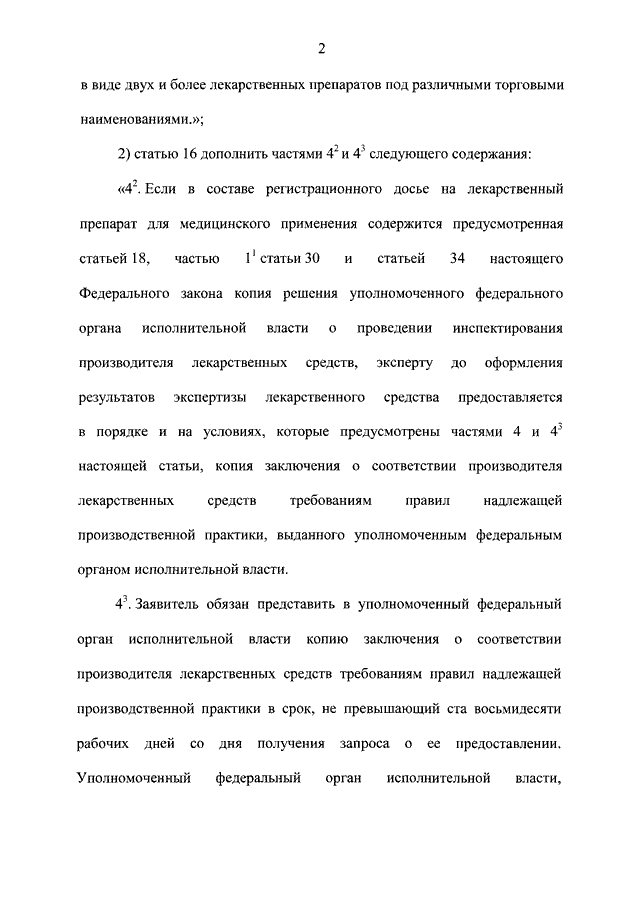 2

в виде двух и более лекарственных препаратов под различными торговыми наименованиями.»;

2) статью 16 дополнить частями $4^2$ и $4^3$ следующего содержания:

«$4^2$. Если в составе регистрационного досье на лекарственный препарат для медицинского применения содержится предусмотренная статьей 18, частью $1^1$ статьи 30 и статьей 34 настоящего Федерального закона копия решения уполномоченного федерального органа исполнительной власти о проведении инспектирования производителя лекарственных средств, эксперту до оформления результатов экспертизы лекарственного средства предоставляется в порядке и на условиях, которые предусмотрены частями 4 и $4^3$ настоящей статьи, копия заключения о соответствии производителя лекарственных средств требованиям правил надлежащей производственной практики, выданного уполномоченным федеральным органом исполнительной власти.

$4^3$. Заявитель обязан представить в уполномоченный федеральный орган исполнительной власти копию заключения о соответствии производителя лекарственных средств требованиям правил надлежащей производственной практики в срок, не превышающий ста восьмидесяти рабочих дней со дня получения запроса о ее предоставлении. Уполномоченный федеральный орган исполнительной власти,